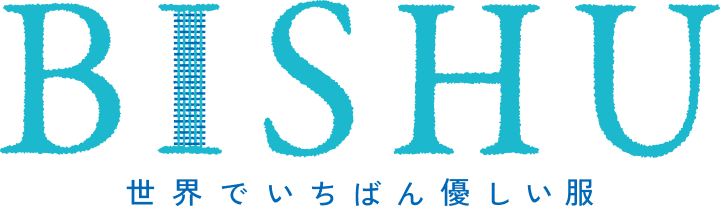 BISHU

世界でいちばん優しい服